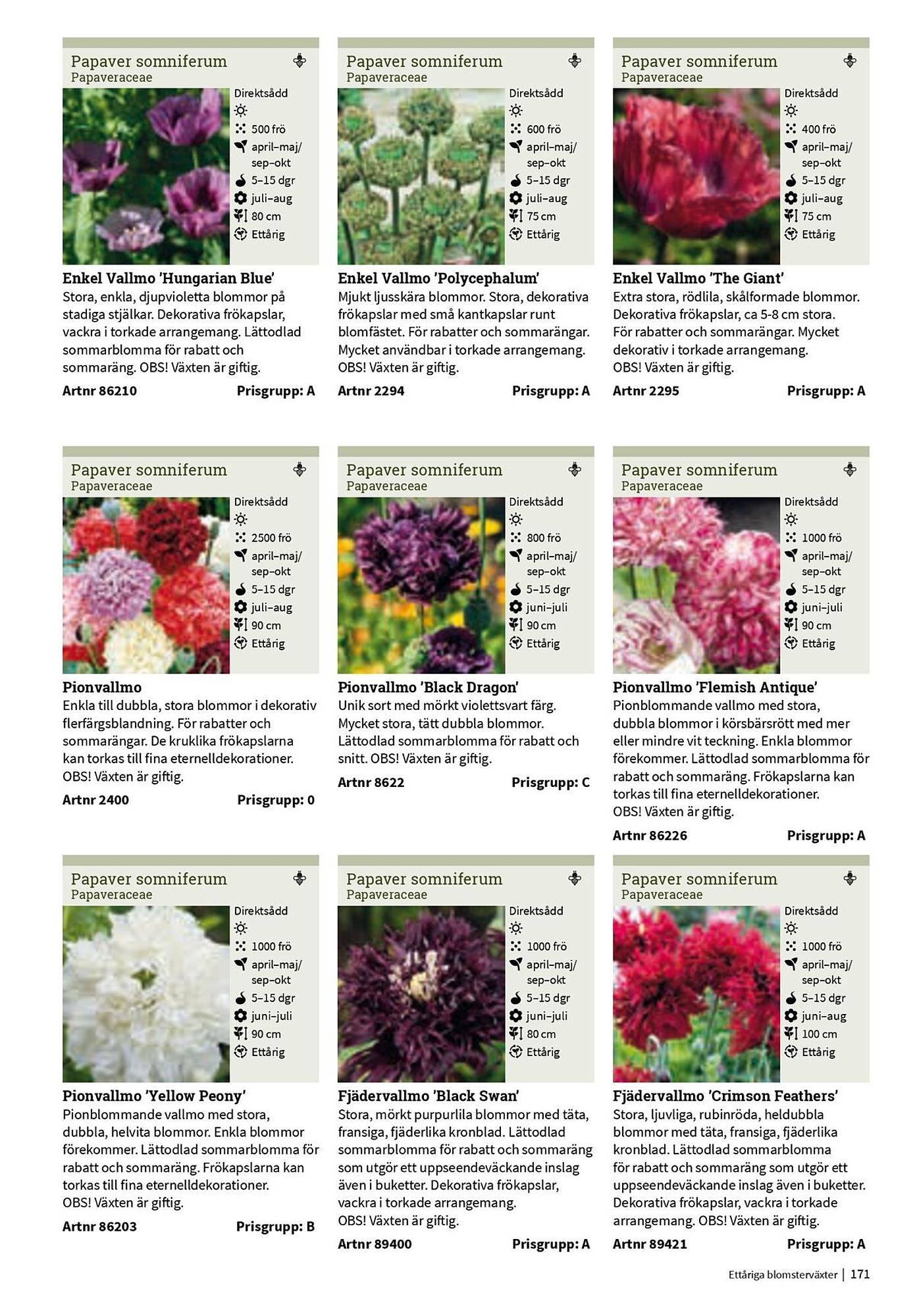 Papaver somniferum
Papaveraceae
Direktsådd
500 frö
april–maj/ sep–okt
5–15 dgr
juli–aug
80 cm
Ettårig

Enkel Vallmo 'Hungarian Blue'
Stora, enkla, djupvioletta blommor på stadiga stjälkar. Dekorativa frökapslar, vackra i torkade arrangemang. Lättodlad sommarblomma för rabatt och sommaräng. OBS! Växten är giftig.
Artnr 86210 Prisgrupp: A

Papaver somniferum
Papaveraceae
Direktsådd
600 frö
april–maj/ sep–okt
5–15 dgr
juli–aug
75 cm
Ettårig

Enkel Vallmo 'Polycephalum'
Mjukt ljusskära blommor. Stora, dekorativa frökapslar med små kantkapslar runt blomfästet. För rabatter och sommarängar. Mycket användbar i torkade arrangemang. OBS! Växten är giftig.
Artnr 2294 Prisgrupp: A

Papaver somniferum
Papaveraceae
Direktsådd
400 frö
april–maj/ sep–okt
5–15 dgr
juli–aug
75 cm
Ettårig

Enkel Vallmo 'The Giant'
Extra stora, rödlila, skålformade blommor. Dekorativa frökapslar, ca 5-8 cm stora. För rabatter och sommarängar. Mycket dekorativ i torkade arrangemang. OBS! Växten är giftig.
Artnr 2295 Prisgrupp: A

Papaver somniferum
Papaveraceae
Direktsådd
2500 frö
april–maj/ sep–okt
5–15 dgr
juli–aug
90 cm
Ettårig

Pionvallmo
Enkla till dubbla, stora blommor i dekorativ flerfärgsblandning. För rabatter och sommarängar. De kruklika frökapslarna kan torkas till fina eternelldekorationer. OBS! Växten är giftig.
Artnr 2400 Prisgrupp: 0

Papaver somniferum
Papaveraceae
Direktsådd
800 frö
april–maj/ sep–okt
5–15 dgr
juni–juli
90 cm
Ettårig

Pionvallmo 'Black Dragon'
Unik sort med mörkt violettsvart färg. Mycket stora, tätt dubbla blommor. Lättodlad sommarblomma för rabatt och snitt. OBS! Växten är giftig.
Artnr 8622 Prisgrupp: C

Papaver somniferum
Papaveraceae
Direktsådd
1000 frö
april–maj/ sep–okt
5–15 dgr
juni–juli
90 cm
Ettårig

Pionvallmo 'Flemish Antique'
Pionblommande vallmo med stora, dubbla blommor i körsbärsrött med mer eller mindre vit teckning. Enkla blommor förekommer. Lättodlad sommarblomma för rabatt och sommaräng. Frökapslarna kan torkas till fina eternelldekorationer. OBS! Växten är giftig.
Artnr 86226 Prisgrupp: A

Papaver somniferum
Papaveraceae
Direktsådd
1000 frö
april–maj/ sep–okt
5–15 dgr
juni–juli
90 cm
Ettårig

Pionvallmo 'Yellow Peony'
Pionblommande vallmo med stora, dubbla, helvita blommor. Enkla blommor förekommer. Lättodlad sommarblomma för rabatt och sommaräng. Frökapslarna kan torkas till fina eternelldekorationer. OBS! Växten är giftig.
Artnr 86203 Prisgrupp: B

Papaver somniferum
Papaveraceae
Direktsådd
1000 frö
april–maj/ sep–okt
5–15 dgr
juni–juli
80 cm
Ettårig

Fjädervallmo 'Black Swan'
Stora, mörkt purpurlila blommor med täta, fransiga, fjäderlika kronblad. Lättodlad sommarblomma för rabatt och sommaräng som utgör ett uppseendeväckande inslag även i buketter. Dekorativa frökapslar, vackra i torkade arrangemang. OBS! Växten är giftig.
Artnr 89400 Prisgrupp: A

Papaver somniferum
Papaveraceae
Direktsådd
1000 frö
april–maj/ sep–okt
5–15 dgr
juni–aug
100 cm
Ettårig

Fjädervallmo 'Crimson Feathers'
Stora, ljuvliga, rubinröda, heldubbla blommor med täta, fransiga, fjäderlika kronblad. Lättodlad sommarblomma för rabatt och sommaräng som utgör ett uppseendeväckande inslag även i buketter. Dekorativa frökapslar, vackra i torkade arrangemang. OBS! Växten är giftig.
Artnr 89421 Prisgrupp: A

Ettåriga blomsterväxter | 171